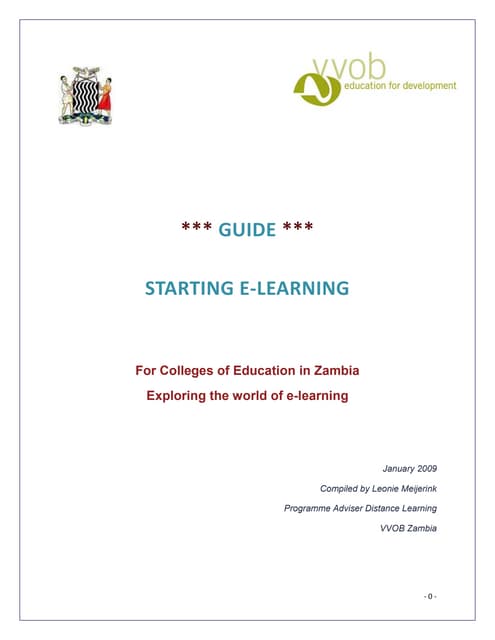 vvob
education for development

*** GUIDE ***

STARTING E-LEARNING

For Colleges of Education in Zambia

Exploring the world of e-learning

January 2009

Compiled by Leonie Meijerink

Programme Adviser Distance Learning

VVOB Zambia

- 0 -